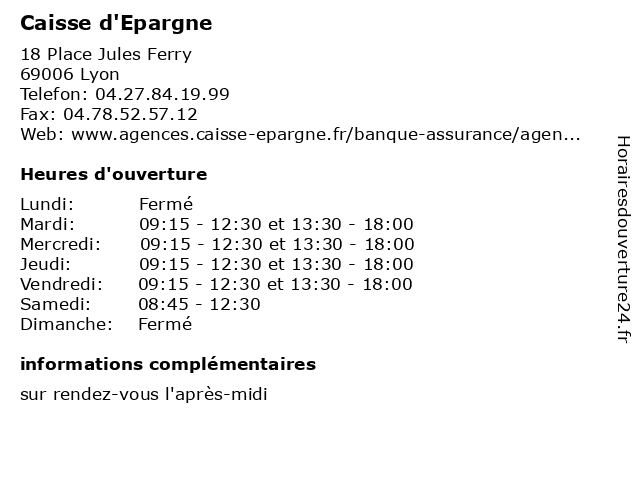 Caisse d'Epargne

18 Place Jules Ferry
69006 Lyon
Telefon: 04.27.84.19.99
Fax: 04.78.52.57.12
Web: www.agences.caisse-epargne.fr/banque-assurance/agen...

Heures d'ouverture

| Lundi: | Fermé |
|---|---|
| Mardi: | 09:15 - 12:30 et 13:30 - 18:00 |
| Mercredi: | 09:15 - 12:30 et 13:30 - 18:00 |
| Jeudi: | 09:15 - 12:30 et 13:30 - 18:00 |
| Vendredi: | 09:15 - 12:30 et 13:30 - 18:00 |
| Samedi: | 08:45 - 12:30 |
| Dimanche: | Fermé |

informations complémentaires

sur rendez-vous l'après-midi

Horairesdouverture24.fr